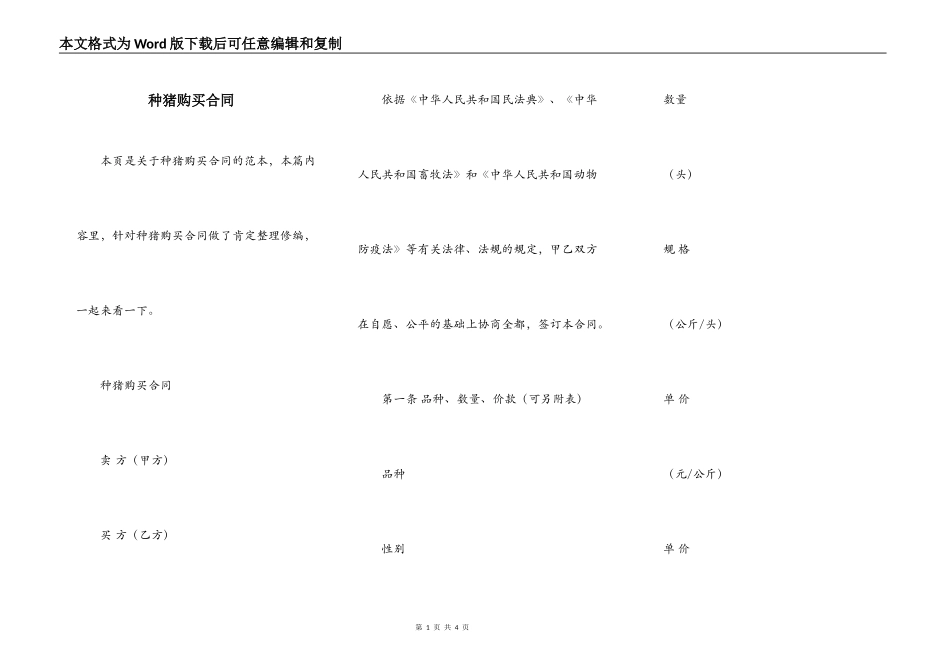 本文格式为Word版下载后可任意编辑和复制

种猪购买合同

本页是关于种猪购买合同的范本，本篇内容里，针对种猪购买合同做了肯定整理修编，一起来看一下。

种猪购买合同

卖 方（甲方）

买 方（乙方）

依据《中华人民共和国民法典》、《中华人民共和国畜牧法》和《中华人民共和国动物防疫法》等有关法律、法规的规定，甲乙双方在自愿、公平的基础上协商全都，签订本合同。

第一条 品种、数量、价款（可另附表）

品种

性别

数量

（头）

规 格

（公斤/头）

单 价

（元/公斤）

单 价

第 1 页 共 4 页